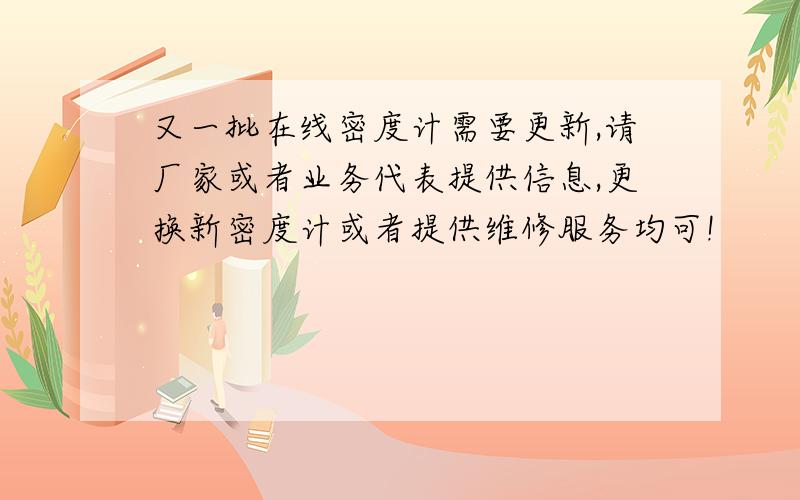 又一批在线密度计需要更新,请厂家或者业务代表提供信息,更换新密度计或者提供维修服务均可!